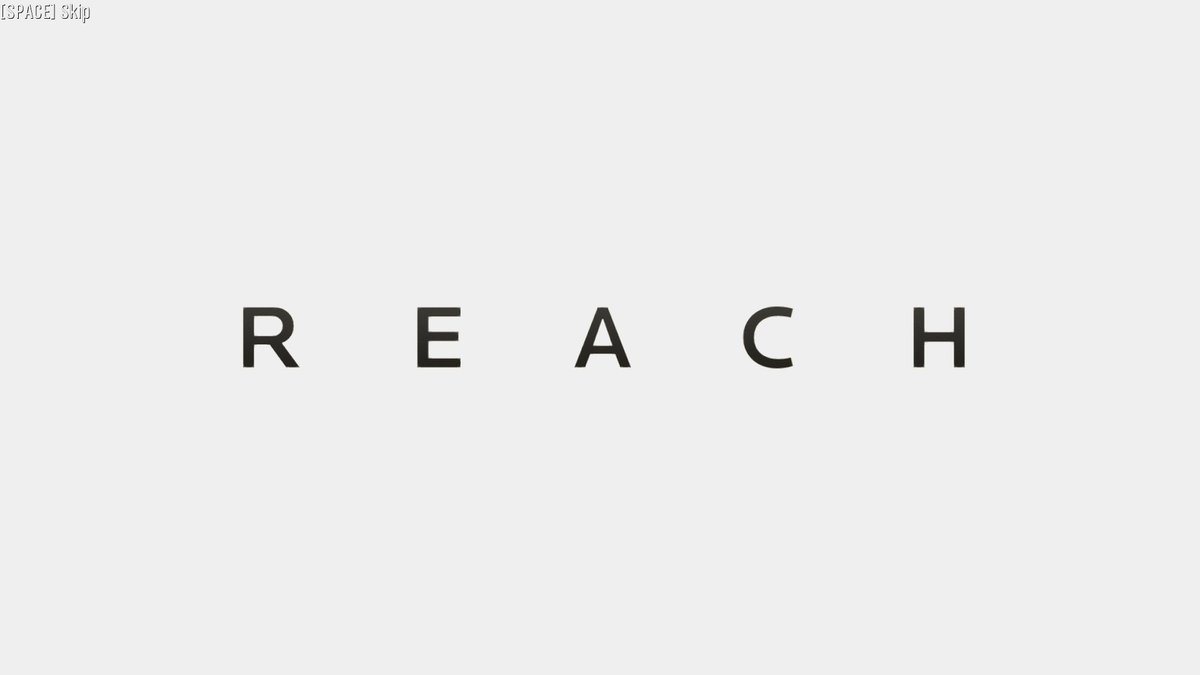 [SPACE] Skip

REACH